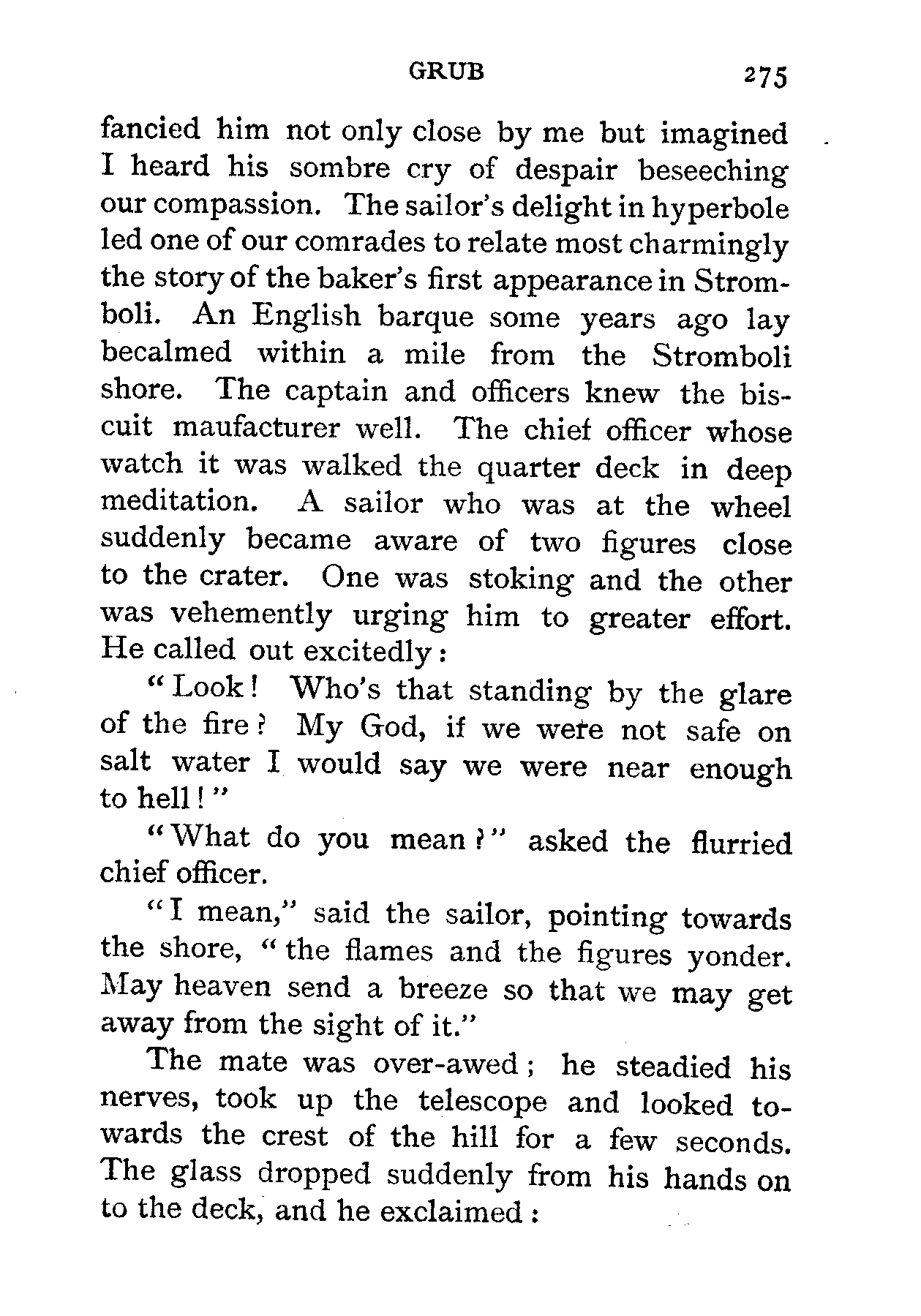 GRUB 275

fancied him not only close by me but imagined I heard his sombre cry of despair beseeching our compassion. The sailor's delight in hyperbole led one of our comrades to relate most charmingly the story of the baker's first appearance in Stromboli. An English barque some years ago lay becalmed within a mile from the Stromboli shore. The captain and officers knew the biscuit maufacturer well. The chief officer whose watch it was walked the quarter deck in deep meditation. A sailor who was at the wheel suddenly became aware of two figures close to the crater. One was stoking and the other was vehemently urging him to greater effort. He called out excitedly:

"Look! Who's that standing by the glare of the fire? My God, if we were not safe on salt water I would say we were near enough to hell!"

"What do you mean?" asked the flurried chief officer.

"I mean," said the sailor, pointing towards the shore, "the flames and the figures yonder. May heaven send a breeze so that we may get away from the sight of it."

The mate was over-awed; he steadied his nerves, took up the telescope and looked towards the crest of the hill for a few seconds. The glass dropped suddenly from his hands on to the deck, and he exclaimed: